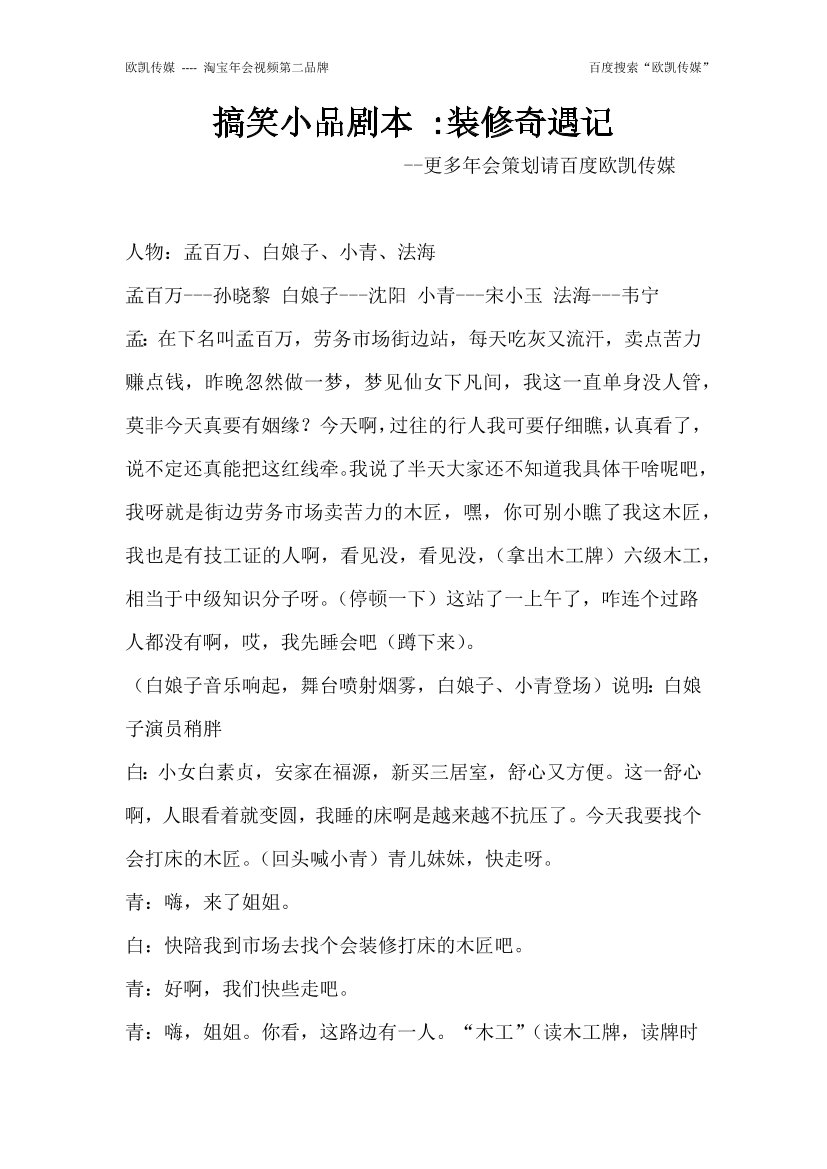 欧凯传媒 ---- 淘宝年会视频第二品牌

百度搜索“欧凯传媒”

搞笑小品剧本 :装修奇遇记

--更多年会策划请百度欧凯传媒

人物：孟百万、白娘子、小青、法海

孟百万---孙晓黎 白娘子---沈阳 小青---宋小玉 法海---韦宁

孟：在下名叫孟百万，劳务市场街边站，每天吃灰又流汗，卖点苦力赚点钱，昨晚忽然做一梦，梦见仙女下凡间，我这一直单身没人管，莫非今天真要有姻缘？今天啊，过往的行人我可要仔细瞧，认真看了，说不定还真能把这红线牵。我说了半天大家还不知道我具体干啥呢吧，我呀就是街边劳务市场卖苦力的木匠，嘿，你可别小瞧了我这木匠，我也是有技工证的人啊，看见没，看见没，（拿出木工牌）六级木工，相当于中级知识分子呀。（停顿一下）这站了一上午了，咋连个过路人都没有啊，哎，我先睡会吧（蹲下来）。

（白娘子音乐响起，舞台喷射烟雾，白娘子、小青登场）说明：白娘子演员稍胖

白：小女白素贞，安家在福源，新买三居室，舒心又方便。这一舒心啊，人眼看着就变圆，我睡的床啊是越来越不抗压了。今天我要找个会打床的木匠。（回头喊小青）青儿妹妹，快走呀。

青：嗨，来了姐姐。

白：快陪我到市场去找个会装修打床的木匠吧。

青：好啊，我们快些走吧。

青：嗨，姐姐。你看，这路边有一人。“木工”（读木工牌，读牌时